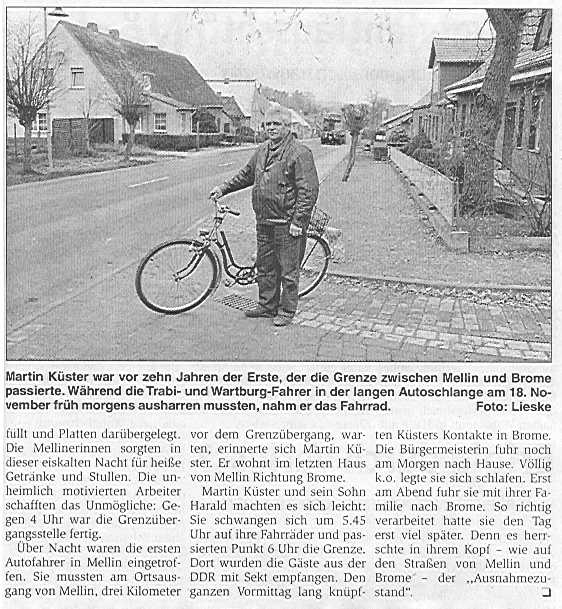 Martin Küster war vor zehn Jahren der Erste, der die Grenze zwischen Mellin und Brome passierte. Während die Trabi- und Wartburg-Fahrer in der langen Autoschlange am 18. November früh morgens ausharren mussten, nahm er das Fahrrad. Foto: Lieske

füllt und Platten darübergelegt. Die Mellinerinnen sorgten in dieser eiskalten Nacht für heiße Getränke und Stullen. Die unheimlich motivierten Arbeiter schafften das Unmögliche: Gegen 4 Uhr war die Grenzübergangsstelle fertig.

Über Nacht waren die ersten Autofahrer in Mellin eingetroffen. Sie mussten am Ortsausgang von Mellin, drei Kilometer vor dem Grenzübergang, warten, erinnerte sich Martin Küster. Er wohnt im letzten Haus von Mellin Richtung Brome.

Martin Küster und sein Sohn Harald machten es sich leicht: Sie schwangen sich um 5.45 Uhr auf ihre Fahrräder und passierten Punkt 6 Uhr die Grenze. Dort wurden die Gäste aus der DDR mit Sekt empfangen. Den ganzen Vormittag lang knüpften Küsters Kontakte in Brome. Die Bürgermeisterin fuhr noch am Morgen nach Hause. Völlig k.o. legte sie sich schlafen. Erst am Abend fuhr sie mit ihrer Familie nach Brome. So richtig verarbeitet hatte sie den Tag erst viel später. Denn es herrschte in ihrem Kopf – wie auf den Straßen von Mellin und Brome – der „Ausnahmezustand".